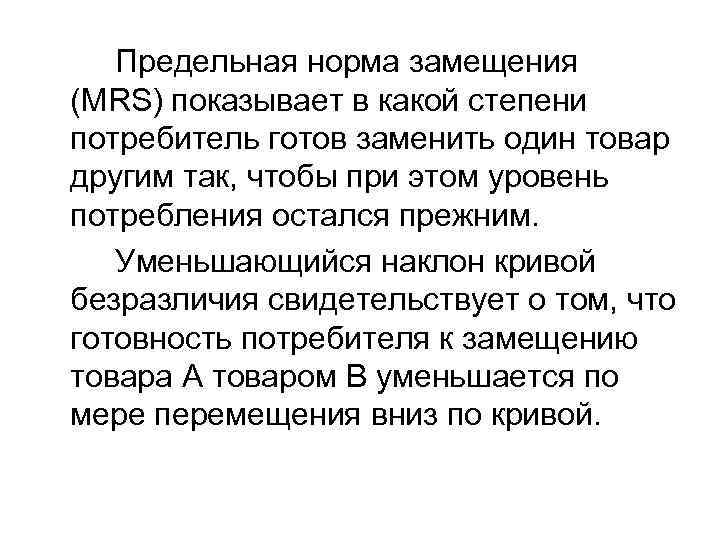 Предельная норма замещения (MRS) показывает в какой степени потребитель готов заменить один товар другим так, чтобы при этом уровень потребления остался прежним.

Уменьшающийся наклон кривой безразличия свидетельствует о том, что готовность потребителя к замещению товара А товаром В уменьшается по мере перемещения вниз по кривой.